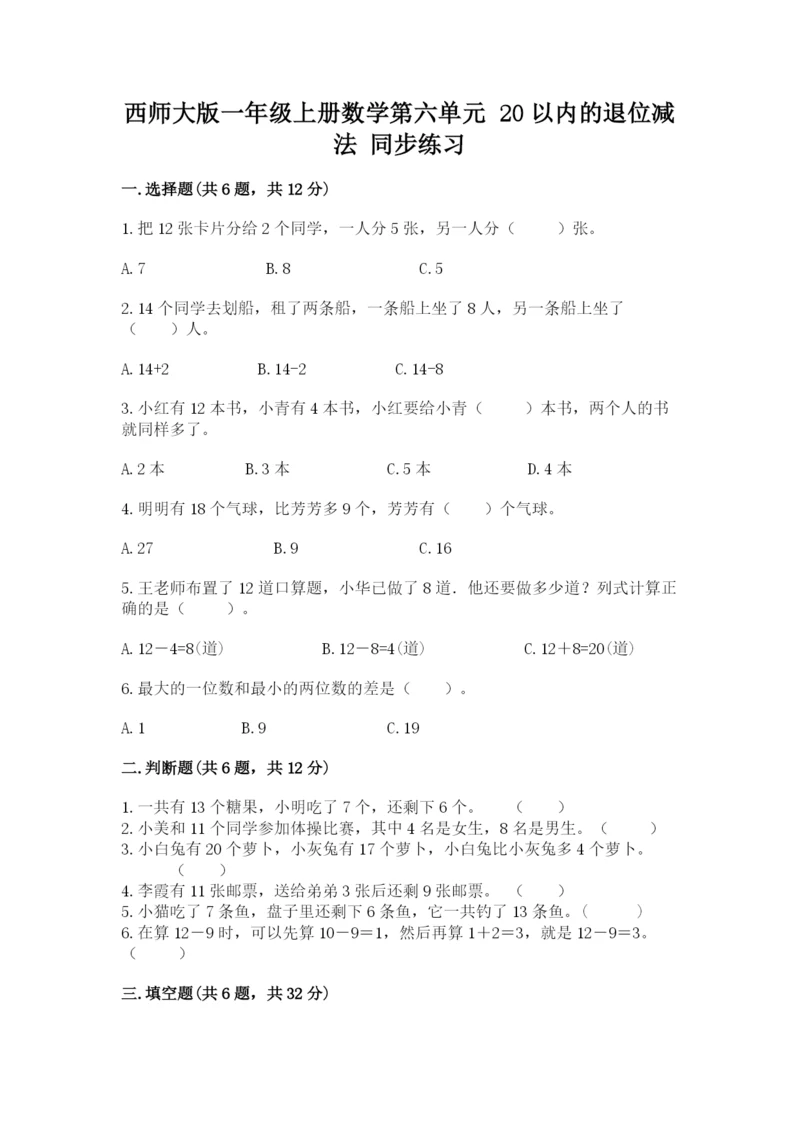 西师大版一年级上册数学第六单元 20以内的退位减法 同步练习

一.选择题(共6题，共12分)

1.把12张卡片分给2个同学，一人分5张，另一人分（　　）张。

A.7　　B.8　　C.5

2.14个同学去划船，租了两条船，一条船上坐了8人，另一条船上坐了（　　）人。

A.14+2　　B.14-2　　C.14-8

3.小红有12本书，小青有4本书，小红要给小青（　　）本书，两个人的书就同样多了。

A.2本　　B.3本　　C.5本　　D.4本

4.明明有18个气球，比芳芳多9个，芳芳有（　　）个气球。

A.27　　B.9　　C.16

5.王老师布置了12道口算题，小华已做了8道．他还要做多少道？列式计算正确的是（　　）。

A.12－4=8(道)　　B.12－8=4(道)　　C.12＋8=20(道)

6.最大的一位数和最小的两位数的差是（　　）。

A.1　　B.9　　C.19

二.判断题(共6题，共12分)

1.一共有13个糖果，小明吃了7个，还剩下6个。　（　　）
2.小美和11个同学参加体操比赛，其中4名是女生，8名是男生。（　　）
3.小白兔有20个萝卜，小灰兔有17个萝卜，小白兔比小灰兔多4个萝卜。（　　）
4.李霞有11张邮票，送给弟弟3张后还剩9张邮票。　（　　）
5.小猫吃了7条鱼，盘子里还剩下6条鱼，它一共钓了13条鱼。（　　）
6.在算12－9时，可以先算10－9＝1，然后再算1＋2＝3，就是12－9＝3。（　　）

三.填空题(共6题，共32分)